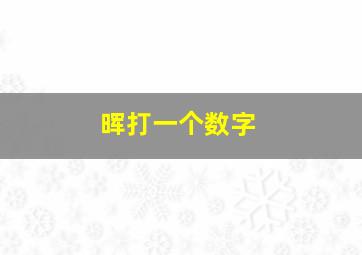 晖打一个数字